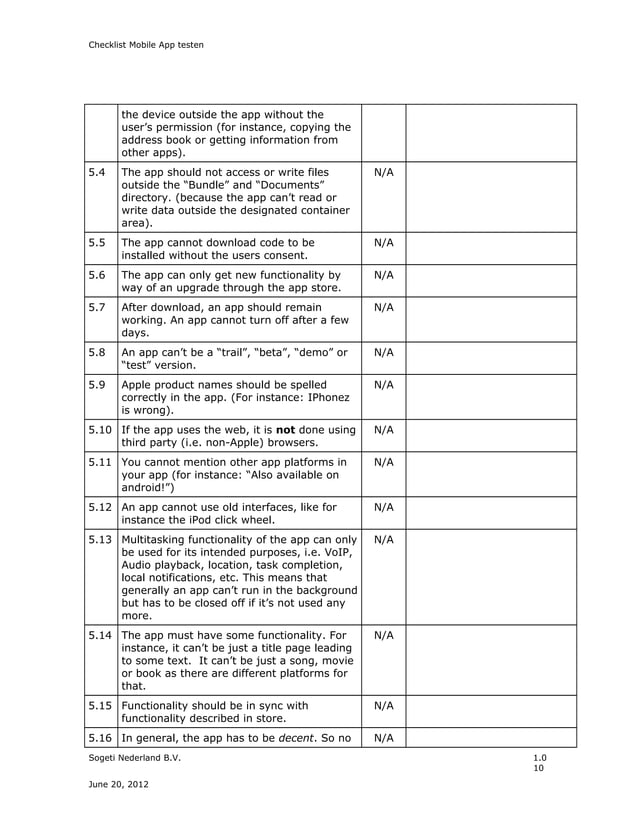 Checklist Mobile App testen

| | | | |
|---|---|---|---|
| | the device outside the app without the user's permission (for instance, copying the address book or getting information from other apps). | | |
| 5.4 | The app should not access or write files outside the "Bundle" and "Documents" directory. (because the app can't read or write data outside the designated container area). | N/A | |
| 5.5 | The app cannot download code to be installed without the users consent. | N/A | |
| 5.6 | The app can only get new functionality by way of an upgrade through the app store. | N/A | |
| 5.7 | After download, an app should remain working. An app cannot turn off after a few days. | N/A | |
| 5.8 | An app can't be a "trail", "beta", "demo" or "test" version. | N/A | |
| 5.9 | Apple product names should be spelled correctly in the app. (For instance: IPhonez is wrong). | N/A | |
| 5.10 | If the app uses the web, it is **not** done using third party (i.e. non-Apple) browsers. | N/A | |
| 5.11 | You cannot mention other app platforms in your app (for instance: "Also available on android!") | N/A | |
| 5.12 | An app cannot use old interfaces, like for instance the iPod click wheel. | N/A | |
| 5.13 | Multitasking functionality of the app can only be used for its intended purposes, i.e. VoIP, Audio playback, location, task completion, local notifications, etc. This means that generally an app can't run in the background but has to be closed off if it's not used any more. | N/A | |
| 5.14 | The app must have some functionality. For instance, it can't be just a title page leading to some text. It can't be just a song, movie or book as there are different platforms for that. | N/A | |
| 5.15 | Functionality should be in sync with functionality described in store. | N/A | |
| 5.16 | In general, the app has to be *decent*. So no | N/A | |

Sogeti Nederland B.V.

1.0
10

June 20, 2012